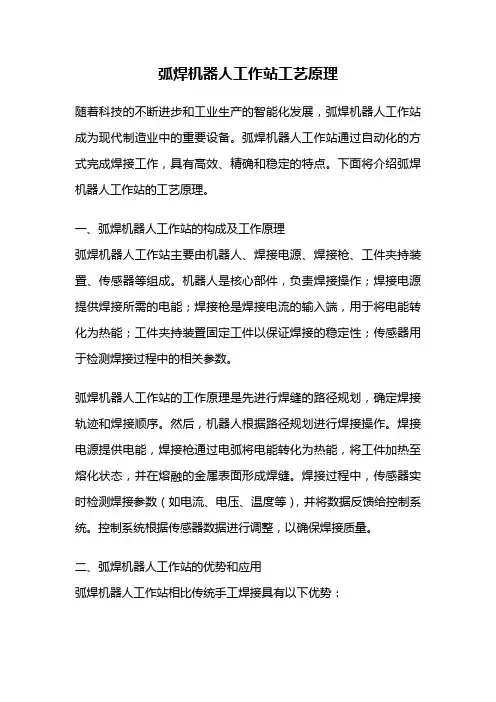 弧焊机器人工作站工艺原理

随着科技的不断进步和工业生产的智能化发展，弧焊机器人工作站成为现代制造业中的重要设备。弧焊机器人工作站通过自动化的方式完成焊接工作，具有高效、精确和稳定的特点。下面将介绍弧焊机器人工作站的工艺原理。

一、弧焊机器人工作站的构成及工作原理
弧焊机器人工作站主要由机器人、焊接电源、焊接枪、工件夹持装置、传感器等组成。机器人是核心部件，负责焊接操作；焊接电源提供焊接所需的电能；焊接枪是焊接电流的输入端，用于将电能转化为热能；工件夹持装置固定工件以保证焊接的稳定性；传感器用于检测焊接过程中的相关参数。

弧焊机器人工作站的工作原理是先进行焊缝的路径规划，确定焊接轨迹和焊接顺序。然后，机器人根据路径规划进行焊接操作。焊接电源提供电能，焊接枪通过电弧将电能转化为热能，将工件加热至熔化状态，并在熔融的金属表面形成焊缝。焊接过程中，传感器实时检测焊接参数（如电流、电压、温度等），并将数据反馈给控制系统。控制系统根据传感器数据进行调整，以确保焊接质量。

二、弧焊机器人工作站的优势和应用
弧焊机器人工作站相比传统手工焊接具有以下优势：